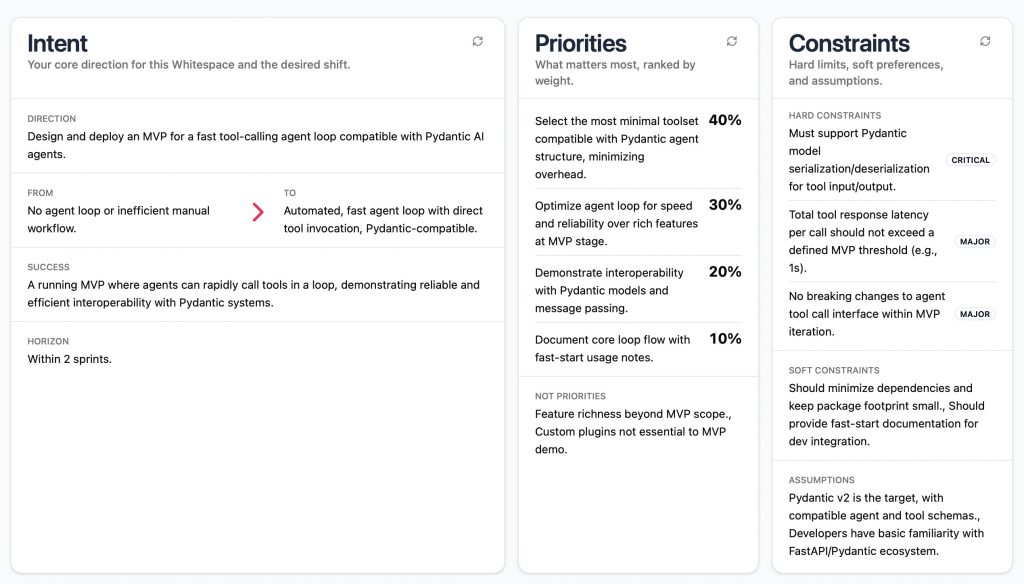 Intent
Your core direction for this Whitespace and the desired shift.

DIRECTION
Design and deploy an MVP for a fast tool-calling agent loop compatible with Pydantic AI agents.

FROM
No agent loop or inefficient manual workflow.

TO
Automated, fast agent loop with direct tool invocation, Pydantic-compatible.

SUCCESS
A running MVP where agents can rapidly call tools in a loop, demonstrating reliable and efficient interoperability with Pydantic systems.

HORIZON
Within 2 sprints.

Priorities
What matters most, ranked by weight.

Select the most minimal toolset compatible with Pydantic agent structure, minimizing overhead. 40%

Optimize agent loop for speed and reliability over rich features at MVP stage. 30%

Demonstrate interoperability with Pydantic models and message passing. 20%

Document core loop flow with fast-start usage notes. 10%

NOT PRIORITIES
Feature richness beyond MVP scope., Custom plugins not essential to MVP demo.

Constraints
Hard limits, soft preferences, and assumptions.

HARD CONSTRAINTS
Must support Pydantic model serialization/deserialization for tool input/output. CRITICAL

Total tool response latency per call should not exceed a defined MVP threshold (e.g., 1s). MAJOR

No breaking changes to agent tool call interface within MVP iteration. MAJOR

SOFT CONSTRAINTS
Should minimize dependencies and keep package footprint small., Should provide fast-start documentation for dev integration.

ASSUMPTIONS
Pydantic v2 is the target, with compatible agent and tool schemas., Developers have basic familiarity with FastAPI/Pydantic ecosystem.